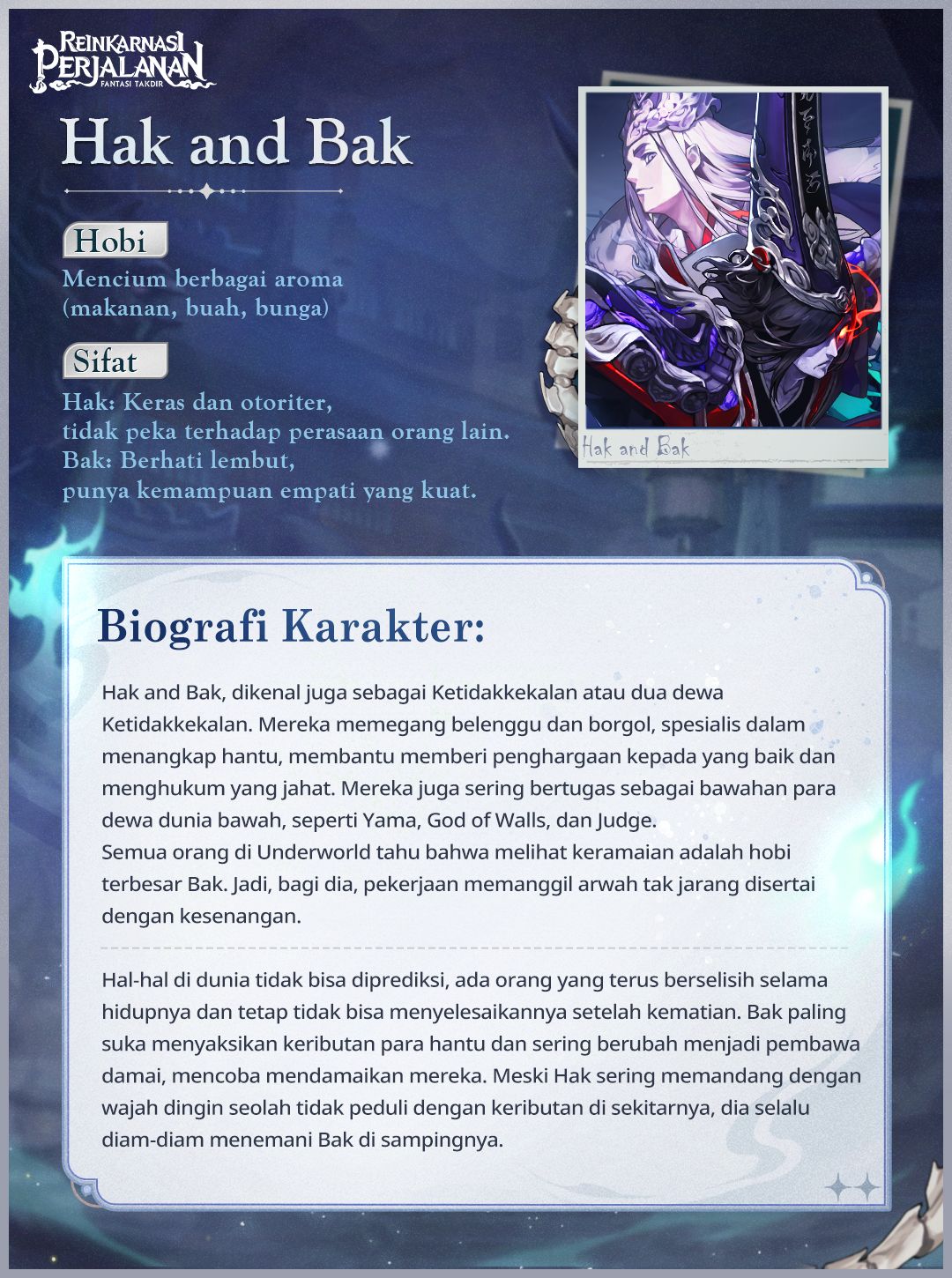 REINKARNASI PERJALANAN
FANTASI TAKDIR

Hak and Bak

Hobi
Mencium berbagai aroma (makanan, buah, bunga)

Sifat
Hak: Keras dan otoriter, tidak peka terhadap perasaan orang lain.
Bak: Berhati lembut, punya kemampuan empati yang kuat.

Hak and Bak

Biografi Karakter:

Hak and Bak, dikenal juga sebagai Ketidakkekalan atau dua dewa Ketidakkekalan. Mereka memegang belenggu dan borgol, spesialis dalam menangkap hantu, membantu memberi penghargaan kepada yang baik dan menghukum yang jahat. Mereka juga sering bertugas sebagai bawahan para dewa dunia bawah, seperti Yama, God of Walls, dan Judge.
Semua orang di Underworld tahu bahwa melihat keramaian adalah hobi terbesar Bak. Jadi, bagi dia, pekerjaan memanggil arwah tak jarang disertai dengan kesenangan.

Hal-hal di dunia tidak bisa diprediksi, ada orang yang terus berselisih selama hidupnya dan tetap tidak bisa menyelesaikannya setelah kematian. Bak paling suka menyaksikan keributan para hantu dan sering berubah menjadi pembawa damai, mencoba mendamaikan mereka. Meski Hak sering memandang dengan wajah dingin seolah tidak peduli dengan keributan di sekitarnya, dia selalu diam-diam menemani Bak di sampingnya.